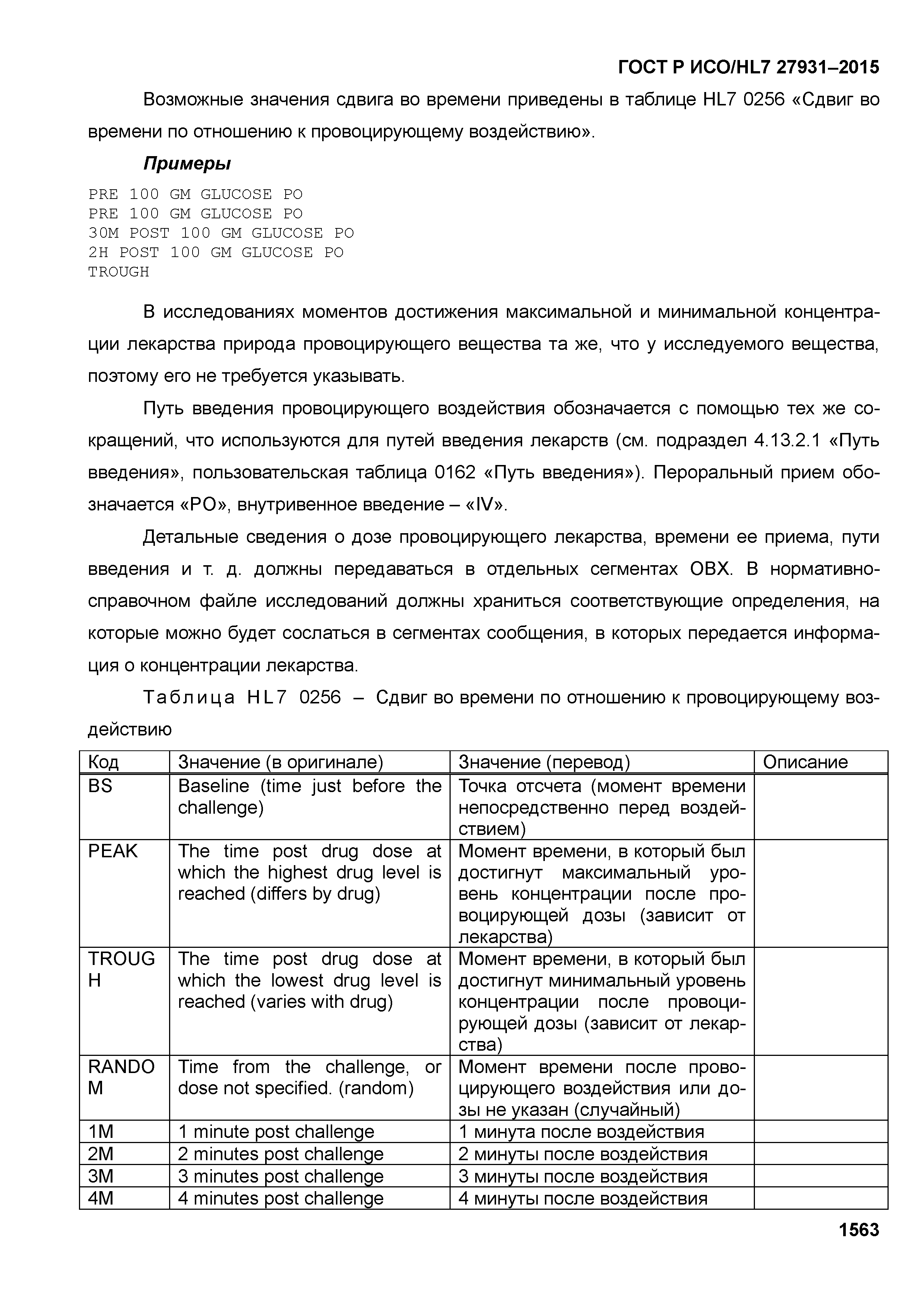 ГОСТ Р ИСО/HL7 27931–2015

Возможные значения сдвига во времени приведены в таблице HL7 0256 «Сдвиг во времени по отношению к провоцирующему воздействию».

Примеры

PRE 100 GM GLUCOSE PO
PRE 100 GM GLUCOSE PO
30M POST 100 GM GLUCOSE PO
2H POST 100 GM GLUCOSE PO
TROUGH

В исследованиях моментов достижения максимальной и минимальной концентрации лекарства природа провоцирующего вещества та же, что у исследуемого вещества, поэтому его не требуется указывать.

Путь введения провоцирующего воздействия обозначается с помощью тех же сокращений, что используются для путей введения лекарств (см. подраздел 4.13.2.1 «Путь введения», пользовательская таблица 0162 «Путь введения»). Пероральный прием обозначается «PO», внутривенное введение – «IV».

Детальные сведения о дозе провоцирующего лекарства, времени ее приема, пути введения и т. д. должны передаваться в отдельных сегментах OBX. В нормативно-справочном файле исследований должны храниться соответствующие определения, на которые можно будет сослаться в сегментах сообщения, в которых передается информация о концентрации лекарства.

Таблица HL7 0256 – Сдвиг во времени по отношению к провоцирующему воздействию

| Код | Значение (в оригинале) | Значение (перевод) | Описание |
|---|---|---|---|
| BS | Baseline (time just before the challenge) | Точка отсчета (момент времени непосредственно перед воздействием) | |
| PEAK | The time post drug dose at which the highest drug level is reached (differs by drug) | Момент времени, в который был достигнут максимальный уровень концентрации после провоцирующей дозы (зависит от лекарства) | |
| TROUGH | The time post drug dose at which the lowest drug level is reached (varies with drug) | Момент времени, в который был достигнут минимальный уровень концентрации после провоцирующей дозы (зависит от лекарства) | |
| RANDOM | Time from the challenge, or dose not specified. (random) | Момент времени после провоцирующего воздействия или дозы не указан (случайный) | |
| 1M | 1 minute post challenge | 1 минута после воздействия | |
| 2M | 2 minutes post challenge | 2 минуты после воздействия | |
| 3M | 3 minutes post challenge | 3 минуты после воздействия | |
| 4M | 4 minutes post challenge | 4 минуты после воздействия | |

1563